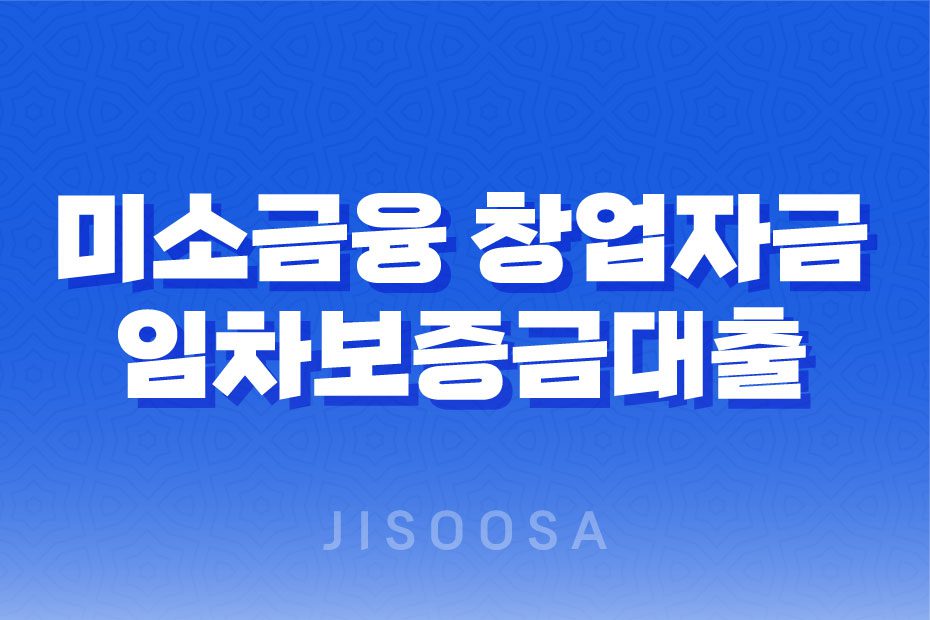 미소금융 창업자금
임차보증금대출

JISOOSA